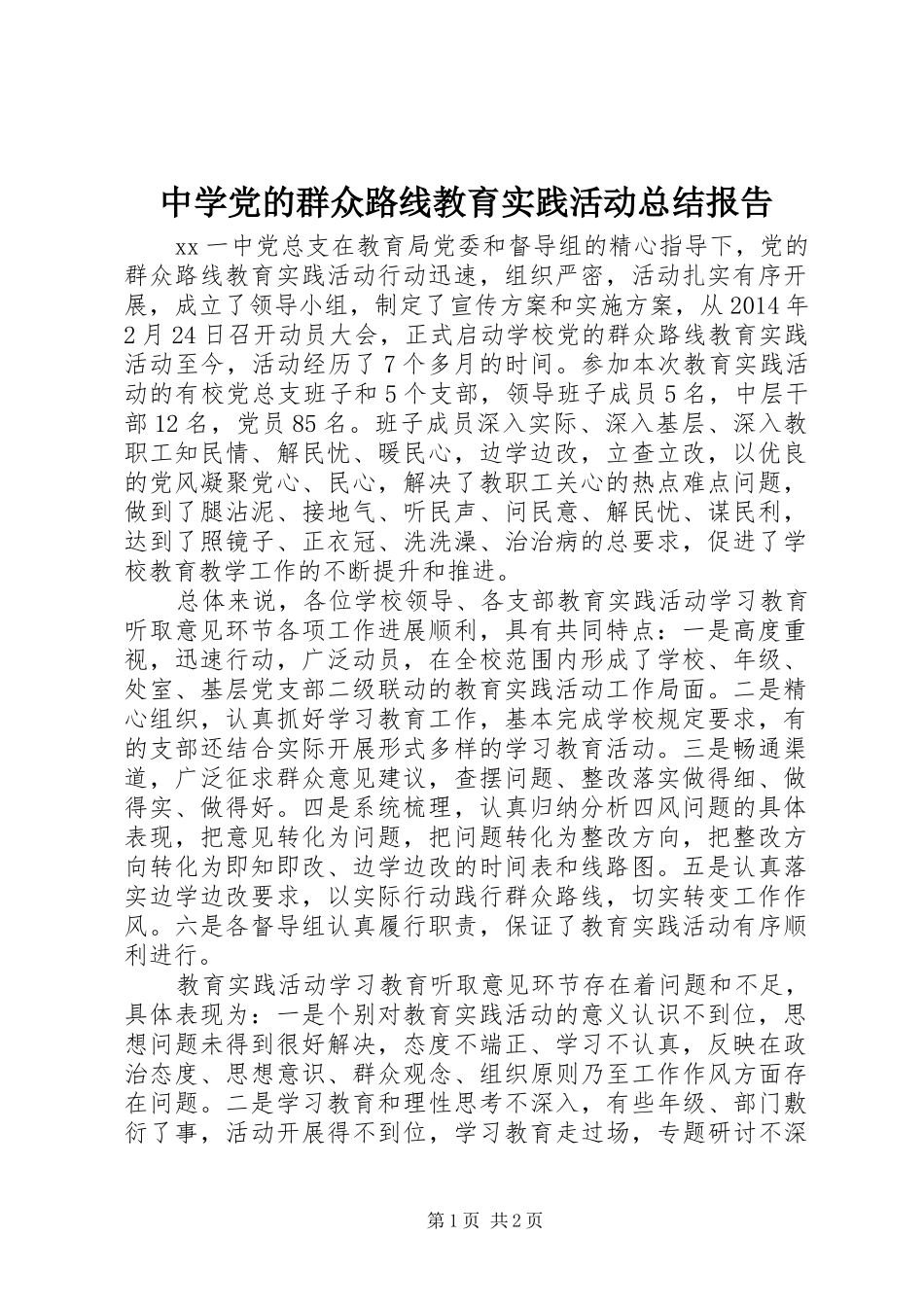 中学党的群众路线教育实践活动总结报告

xx一中党总支在教育局党委和督导组的精心指导下，党的群众路线教育实践活动行动迅速，组织严密，活动扎实有序开展，成立了领导小组，制定了宣传方案和实施方案，从2014年2月24日召开动员大会，正式启动学校党的群众路线教育实践活动至今，活动经历了7个多月的时间。参加本次教育实践活动的有校党总支班子和5个支部，领导班子成员5名，中层干部12名，党员85名。班子成员深入实际、深入基层、深入教职工知民情、解民忧、暖民心，边学边改，立查立改，以优良的党风凝聚党心、民心，解决了教职工关心的热点难点问题，做到了腿沾泥、接地气、听民声、问民意、解民忧、谋民利，达到了照镜子、正衣冠、洗洗澡、治治病的总要求，促进了学校教育教学工作的不断提升和推进。

总体来说，各位学校领导、各支部教育实践活动学习教育听取意见环节各项工作进展顺利，具有共同特点：一是高度重视，迅速行动，广泛动员，在全校范围内形成了学校、年级、处室、基层党支部二级联动的教育实践活动工作局面。二是精心组织，认真抓好学习教育工作，基本完成学校规定要求，有的支部还结合实际开展形式多样的学习教育活动。三是畅通渠道，广泛征求群众意见建议，查摆问题、整改落实做得细、做得实、做得好。四是系统梳理，认真归纳分析四风问题的具体表现，把意见转化为问题，把问题转化为整改方向，把整改方向转化为即知即改、边学边改的时间表和线路图。五是认真落实边学边改要求，以实际行动践行群众路线，切实转变工作作风。六是各督导组认真履行职责，保证了教育实践活动有序顺利进行。

教育实践活动学习教育听取意见环节存在着问题和不足，具体表现为：一是个别对教育实践活动的意义认识不到位，思想问题未得到很好解决，态度不端正、学习不认真，反映在政治态度、思想意识、群众观念、组织原则乃至工作作风方面存在问题。二是学习教育和理性思考不深入，有些年级、部门敷衍了事，活动开展得不到位，学习教育走过场，专题研讨不深

第1页 共2页